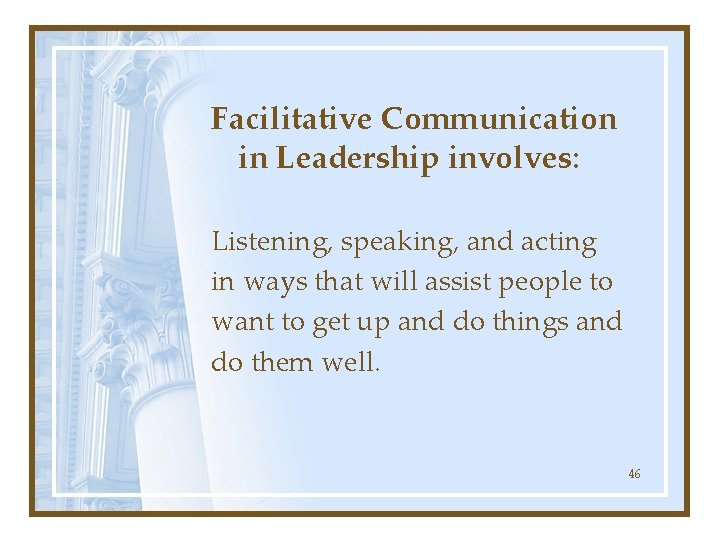 Facilitative Communication in Leadership involves:

Listening, speaking, and acting in ways that will assist people to want to get up and do things and do them well.

46